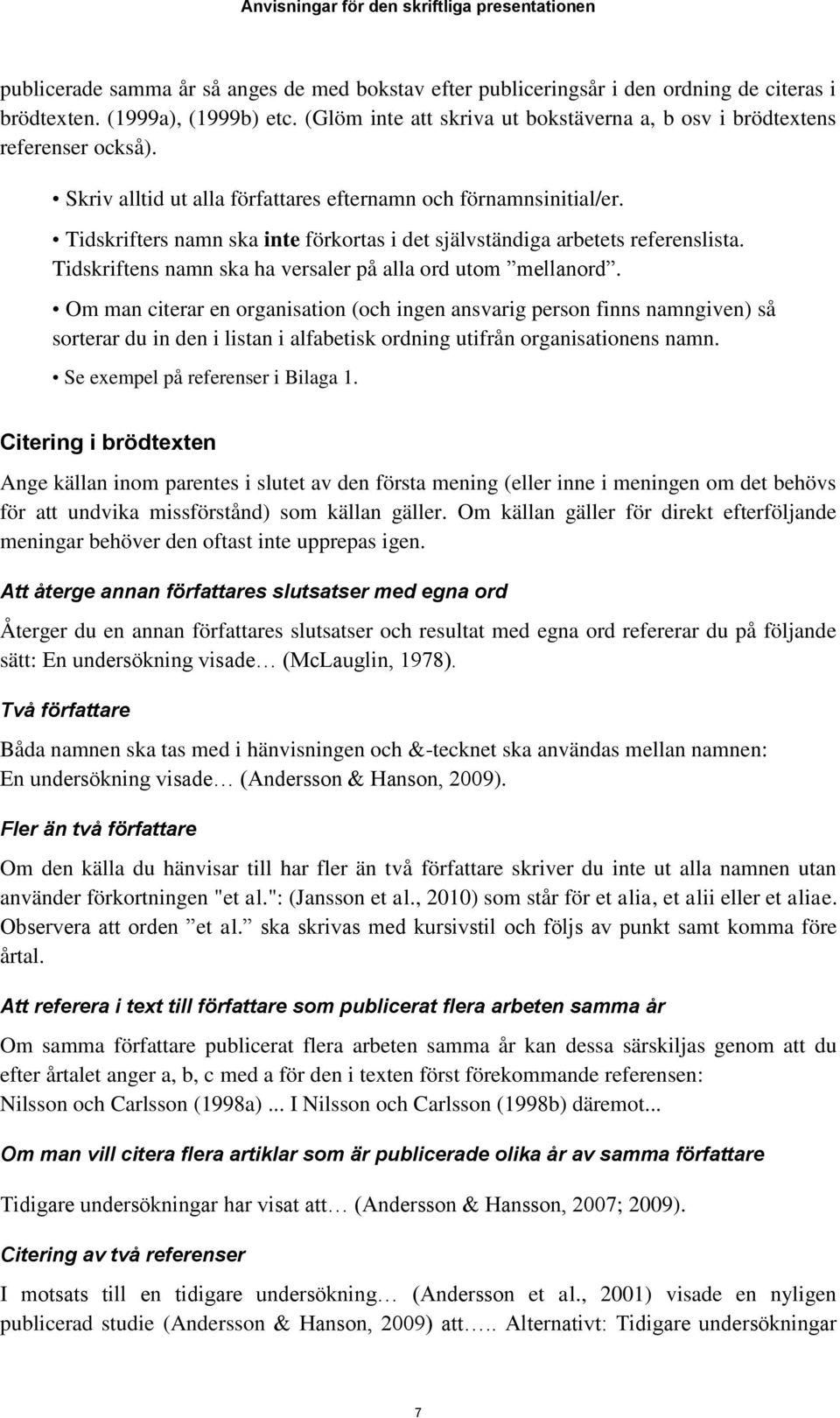 Anvisningar för den skriftliga presentationen

publicerade samma år så anges de med bokstav efter publiceringsår i den ordning de citeras i brödtexten. (1999a), (1999b) etc. (Glöm inte att skriva ut bokstäverna a, b osv i brödtextens referenser också).

• Skriv alltid ut alla författares efternamn och förnamnsinitial/er.

• Tidskrifters namn ska inte förkortas i det självständiga arbetets referenslista. Tidskriftens namn ska ha versaler på alla ord utom ”mellanord”.

• Om man citerar en organisation (och ingen ansvarig person finns namngiven) så sorterar du in den i listan i alfabetisk ordning utifrån organisationens namn.

• Se exempel på referenser i Bilaga 1.

Citering i brödtexten

Ange källan inom parentes i slutet av den första mening (eller inne i meningen om det behövs för att undvika missförstånd) som källan gäller. Om källan gäller för direkt efterföljande meningar behöver den oftast inte upprepas igen.

Att återge annan författares slutsatser med egna ord

Återger du en annan författares slutsatser och resultat med egna ord refererar du på följande sätt: En undersökning visade… (McLauglin, 1978).

Två författare

Båda namnen ska tas med i hänvisningen och &-tecknet ska användas mellan namnen: En undersökning visade… (Andersson & Hanson, 2009).

Fler än två författare

Om den källa du hänvisar till har fler än två författare skriver du inte ut alla namnen utan använder förkortningen "et al.": (Jansson et al., 2010) som står för et alia, et alii eller et aliae. Observera att orden ”et al.” ska skrivas med kursivstil och följs av punkt samt komma före årtal.

Att referera i text till författare som publicerat flera arbeten samma år

Om samma författare publicerat flera arbeten samma år kan dessa särskiljas genom att du efter årtalet anger a, b, c med a för den i texten först förekommande referensen: Nilsson och Carlsson (1998a) ... I Nilsson och Carlsson (1998b) däremot...

Om man vill citera flera artiklar som är publicerade olika år av samma författare

Tidigare undersökningar har visat att… (Andersson & Hansson, 2007; 2009).

Citering av två referenser

I motsats till en tidigare undersökning… (Andersson et al., 2001) visade en nyligen publicerad studie (Andersson & Hanson, 2009) att….. Alternativt: Tidigare undersökningar

7